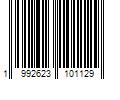 1 992623 101129